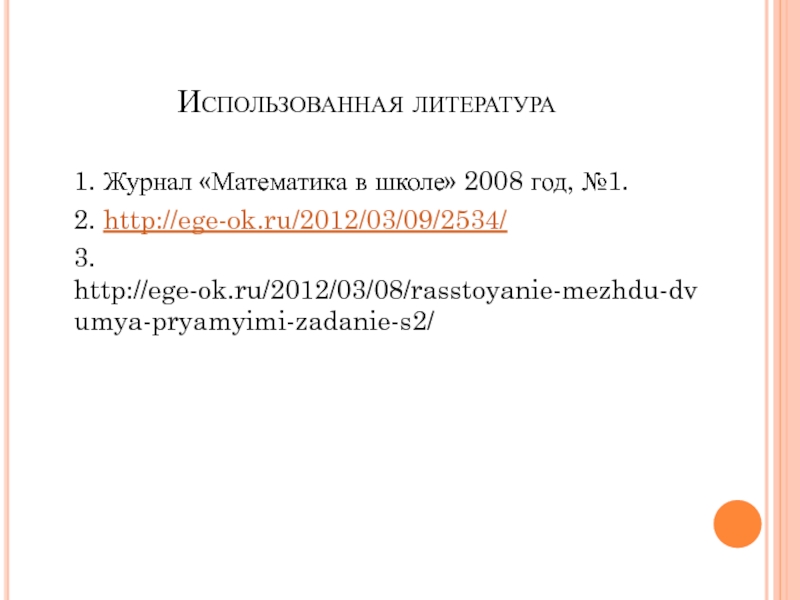 Использованная литература

1. Журнал «Математика в школе» 2008 год, №1.

2. http://ege-ok.ru/2012/03/09/2534/

3. http://ege-ok.ru/2012/03/08/rasstoyanie-mezhdu-dvumya-pryamyimi-zadanie-s2/